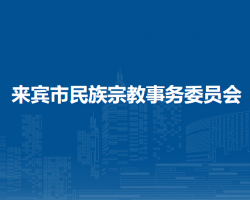 来宾市民族宗教事务委员会